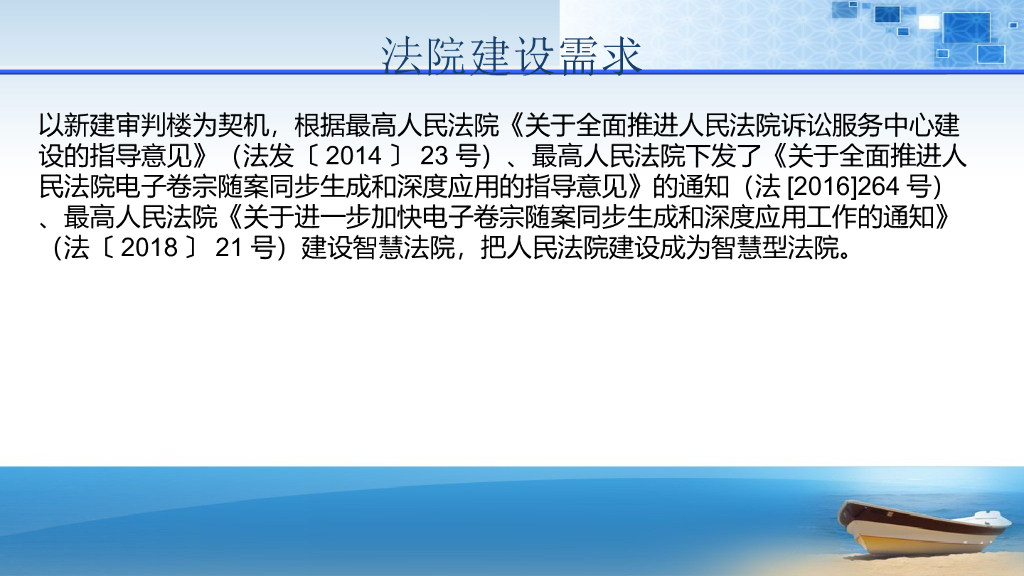 法院建设需求

以新建审判楼为契机，根据最高人民法院《关于全面推进人民法院诉讼服务中心建设的指导意见》（法发〔2014〕23号）、最高人民法院下发了《关于全面推进人民法院电子卷宗随案同步生成和深度应用的指导意见》的通知（法[2016]264号）、最高人民法院《关于进一步加快电子卷宗随案同步生成和深度应用工作的通知》（法〔2018〕21号）建设智慧法院，把人民法院建设成为智慧型法院。